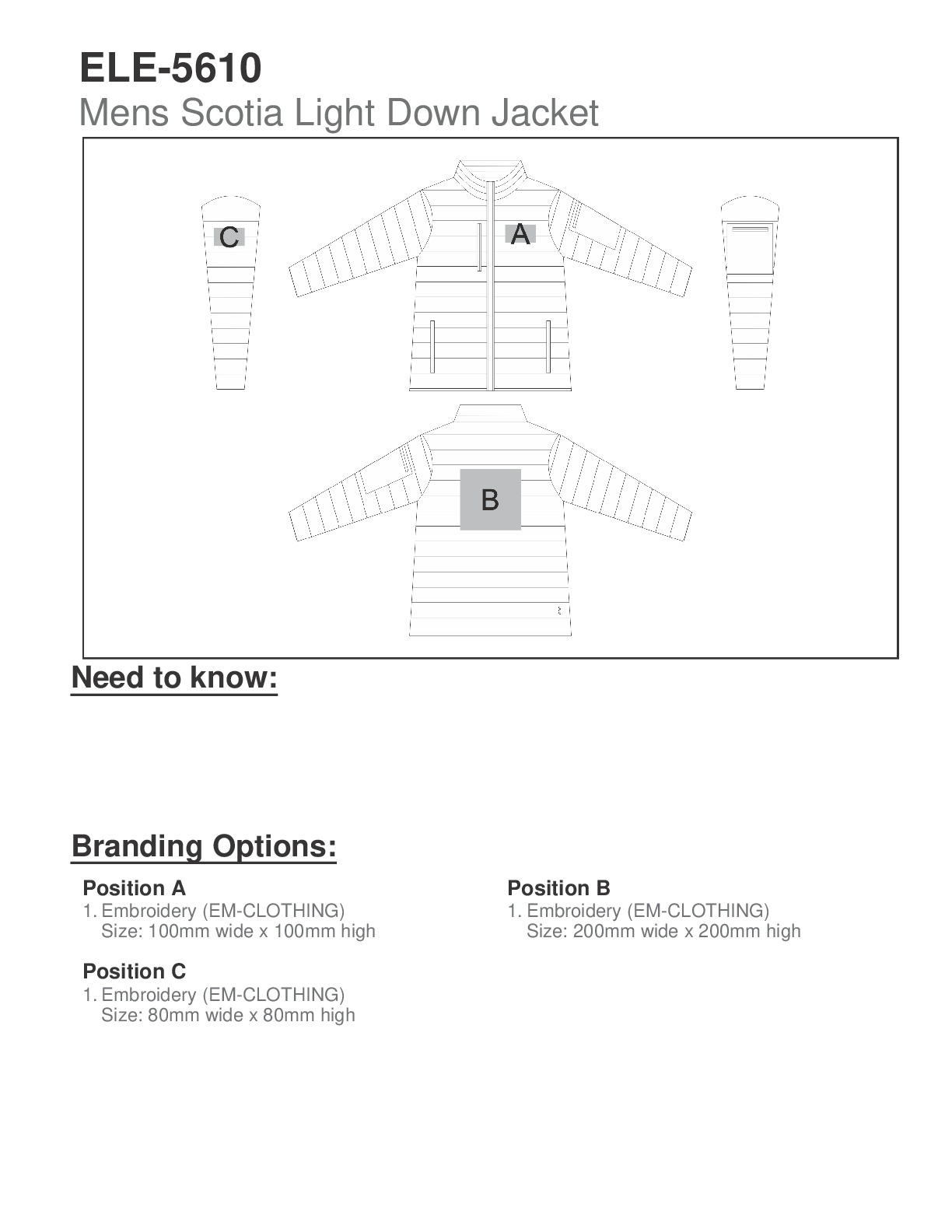 ELE-5610
Mens Scotia Light Down Jacket

C

A

B

Need to know:

Branding Options:

Position A
1. Embroidery (EM-CLOTHING)
Size: 100mm wide x 100mm high

Position C
1. Embroidery (EM-CLOTHING)
Size: 80mm wide x 80mm high

Position B
1. Embroidery (EM-CLOTHING)
Size: 200mm wide x 200mm high